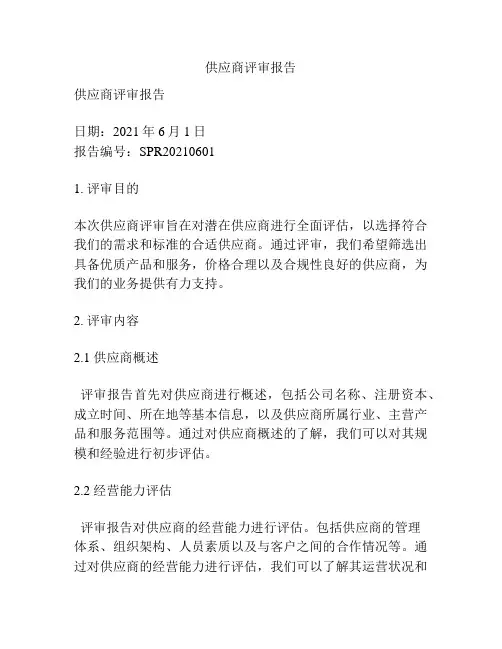 供应商评审报告

供应商评审报告

日期：2021 年 6 月 1 日
报告编号：SPR20210601

1. 评审目的

本次供应商评审旨在对潜在供应商进行全面评估，以选择符合我们的需求和标准的合适供应商。通过评审，我们希望筛选出具备优质产品和服务，价格合理以及合规性良好的供应商，为我们的业务提供有力支持。

2. 评审内容

2.1 供应商概述

评审报告首先对供应商进行概述，包括公司名称、注册资本、成立时间、所在地等基本信息，以及供应商所属行业、主营产品和服务范围等。通过对供应商概述的了解，我们可以对其规模和经验进行初步评估。

2.2 经营能力评估

评审报告对供应商的经营能力进行评估。包括供应商的管理体系、组织架构、人员素质以及与客户之间的合作情况等。通过对供应商的经营能力进行评估，我们可以了解其运营状况和